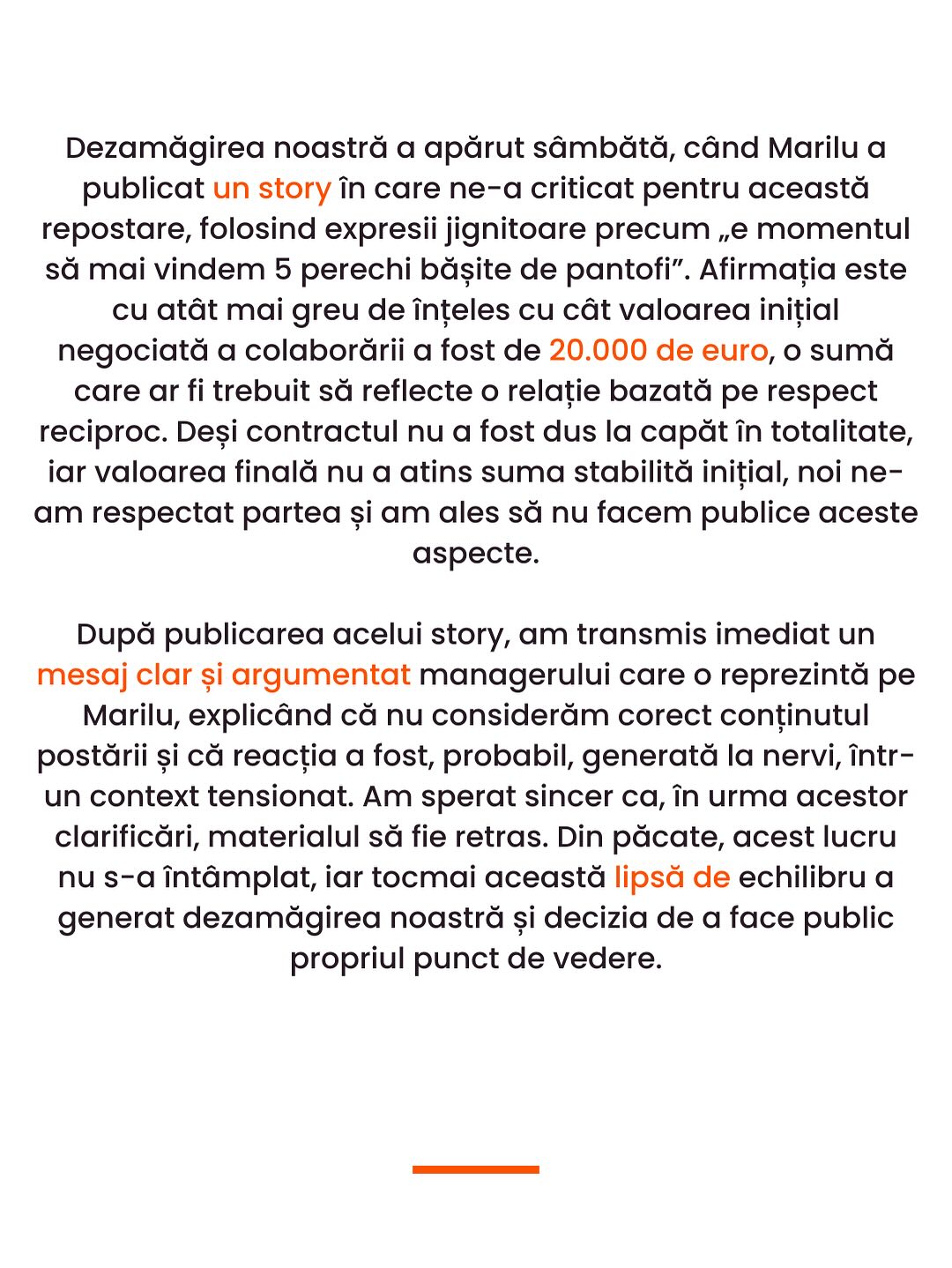 Dezamăgirea noastră a apărut sâmbătă, când Marilu a publicat un story în care ne-a criticat pentru această repostare, folosind expresii jignitoare precum „e momentul să mai vindem 5 perechi bășite de pantofi”. Afirmația este cu atât mai greu de înțeles cu cât valoarea inițial negociată a colaborării a fost de 20.000 de euro, o sumă care ar fi trebuit să reflecte o relație bazată pe respect reciproc. Deși contractul nu a fost dus la capăt în totalitate, iar valoarea finală nu a atins suma stabilită inițial, noi ne-am respectat partea și am ales să nu facem publice aceste aspecte.

După publicarea acelui story, am transmis imediat un mesaj clar și argumentat managerului care o reprezintă pe Marilu, explicând că nu considerăm corect conținutul postării și că reacția a fost, probabil, generată la nervi, într-un context tensionat. Am sperat sincer ca, în urma acestor clarificări, materialul să fie retras. Din păcate, acest lucru nu s-a întâmplat, iar tocmai această lipsă de echilibru a generat dezamăgirea noastră și decizia de a face public propriul punct de vedere.